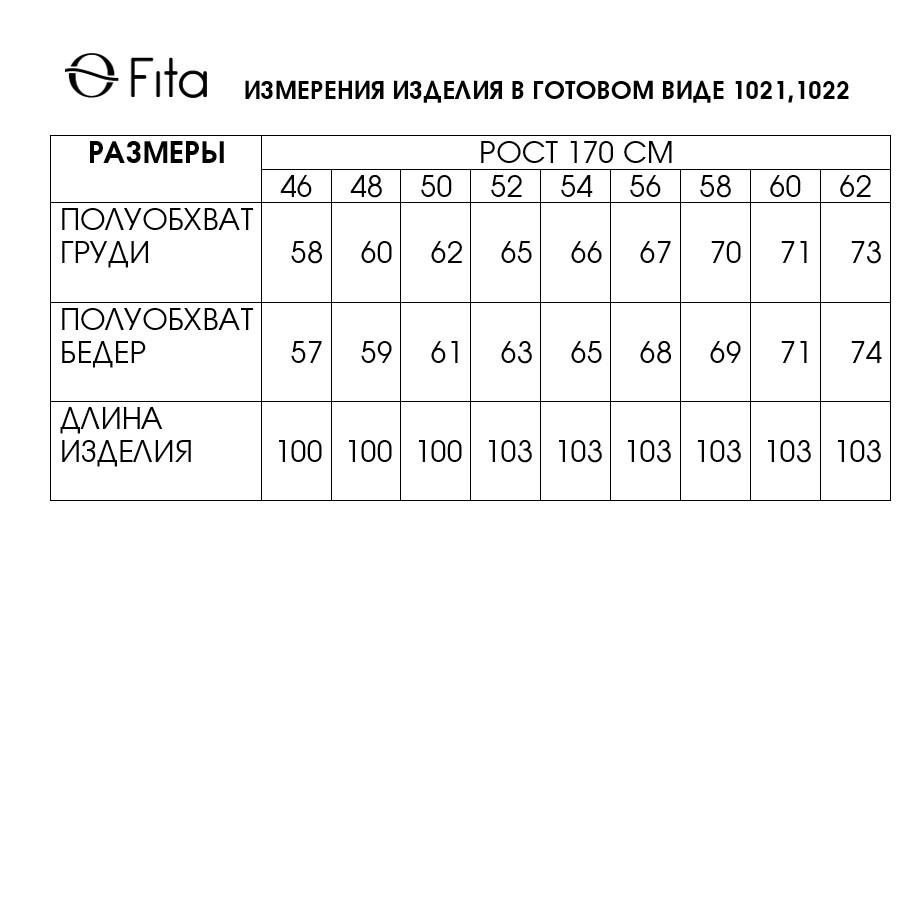 Fita

ИЗМЕРЕНИЯ ИЗДЕЛИЯ В ГОТОВОМ ВИДЕ 1021,1022

| РАЗМЕРЫ | РОСТ 170 СМ | | | | | | | | |
|---|---|---|---|---|---|---|---|---|---|
| | 46 | 48 | 50 | 52 | 54 | 56 | 58 | 60 | 62 |
| ПОЛУОБХВАТ ГРУДИ | 58 | 60 | 62 | 65 | 66 | 67 | 70 | 71 | 73 |
| ПОЛУОБХВАТ БЕДЕР | 57 | 59 | 61 | 63 | 65 | 68 | 69 | 71 | 74 |
| ДЛИНА ИЗДЕЛИЯ | 100 | 100 | 100 | 103 | 103 | 103 | 103 | 103 | 103 |